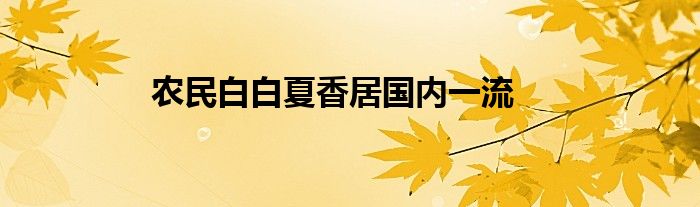 农民白白夏香居国内一流